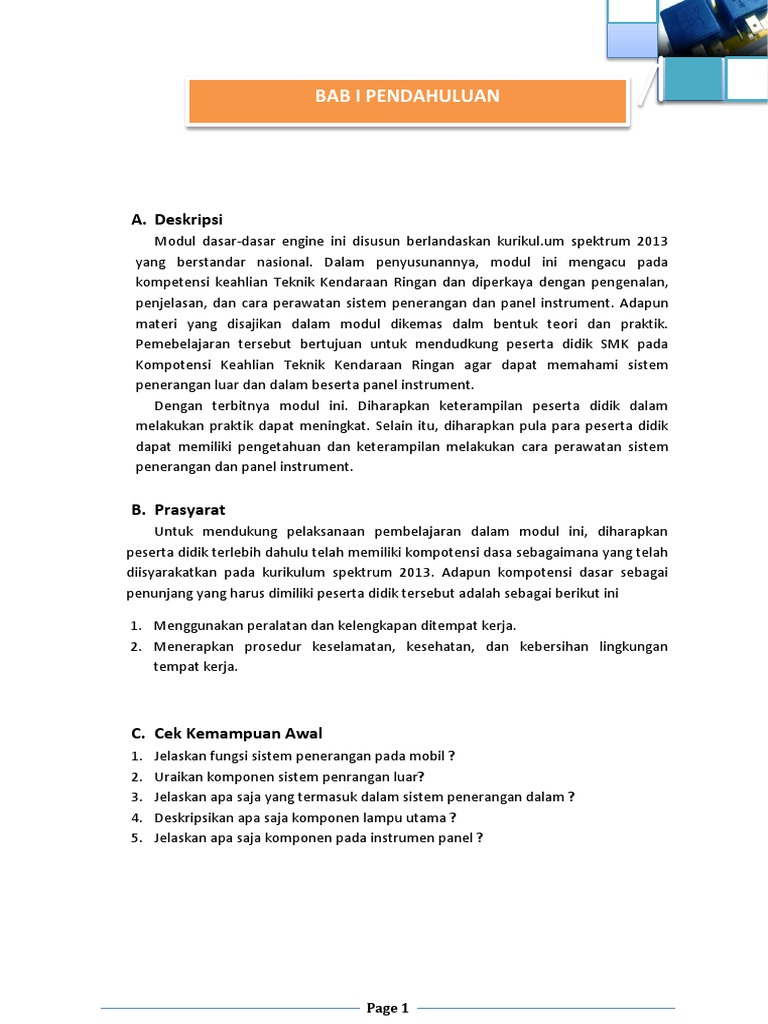 BAB I PENDAHULUAN

A. Deskripsi

Modul dasar-dasar engine ini disusun berlandaskan kurikul.um spektrum 2013 yang berstandar nasional. Dalam penyusunannya, modul ini mengacu pada kompetensi keahlian Teknik Kendaraan Ringan dan diperkaya dengan pengenalan, penjelasan, dan cara perawatan sistem penerangan dan panel instrument. Adapun materi yang disajikan dalam modul dikemas dalm bentuk teori dan praktik. Pemebelajaran tersebut bertujuan untuk mendudkung peserta didik SMK pada Kompotensi Keahlian Teknik Kendaraan Ringan agar dapat memahami sistem penerangan luar dan dalam beserta panel instrument.

Dengan terbitnya modul ini. Diharapkan keterampilan peserta didik dalam melakukan praktik dapat meningkat. Selain itu, diharapkan pula para peserta didik dapat memiliki pengetahuan dan keterampilan melakukan cara perawatan sistem penerangan dan panel instrument.

B. Prasyarat

Untuk mendukung pelaksanaan pembelajaran dalam modul ini, diharapkan peserta didik terlebih dahulu telah memiliki kompotensi dasa sebagaimana yang telah diisyarakatkan pada kurikulum spektrum 2013. Adapun kompotensi dasar sebagai penunjang yang harus dimiliki peserta didik tersebut adalah sebagai berikut ini

1. Menggunakan peralatan dan kelengkapan ditempat kerja.
2. Menerapkan prosedur keselamatan, kesehatan, dan kebersihan lingkungan tempat kerja.

C. Cek Kemampuan Awal
1. Jelaskan fungsi sistem penerangan pada mobil ?
2. Uraikan komponen sistem penrangan luar?
3. Jelaskan apa saja yang termasuk dalam sistem penerangan dalam ?
4. Deskripsikan apa saja komponen lampu utama ?
5. Jelaskan apa saja komponen pada instrumen panel ?

Page 1